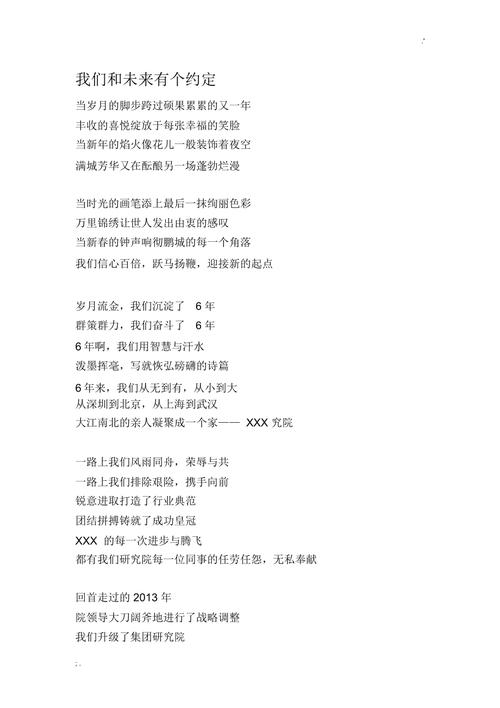 我们和未来有个约定

当岁月的脚步跨过硕果累累的又一年
丰收的喜悦绽放于每张幸福的笑脸
当新年的焰火像花儿一般装饰着夜空
满城芳华又在酝酿另一场蓬勃烂漫

当时光的画笔添上最后一抹绚丽色彩
万里锦绣让世人发出由衷的感叹
当新春的钟声响彻鹏城的每一个角落
我们信心百倍，跃马扬鞭，迎接新的起点

岁月流金，我们沉淀了 6 年
群策群力，我们奋斗了 6 年
6 年啊，我们用智慧与汗水
泼墨挥毫，写就恢弘磅礴的诗篇
6 年来，我们从无到有，从小到大
从深圳到北京，从上海到武汉
大江南北的亲人凝聚成一个家—— XXX 究院

一路上我们风雨同舟，荣辱与共
一路上我们排除艰险，携手向前
锐意进取打造了行业典范
团结拼搏铸就了成功皇冠
XXX 的每一次进步与腾飞
都有我们研究院每一位同事的任劳任怨，无私奉献

回首走过的 2013 年
院领导大刀阔斧地进行了战略调整
我们升级了集团研究院